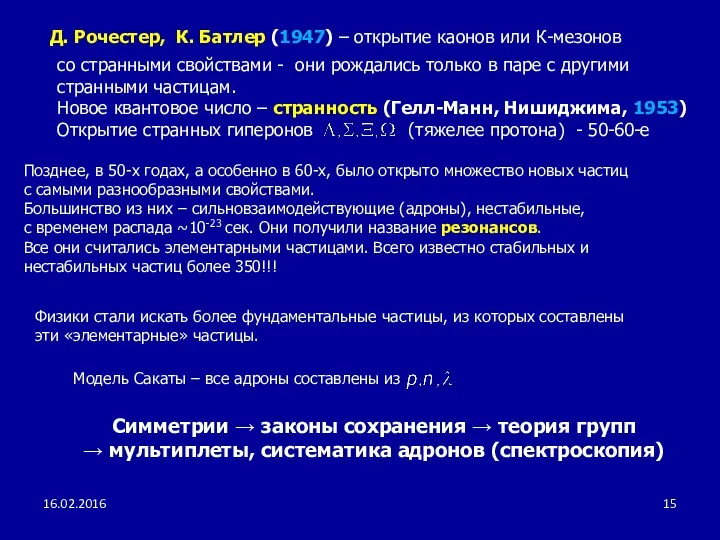 Д. Рочестер, К. Батлер (1947) – открытие каонов или К-мезонов

со странными свойствами - они рождались только в паре с другими странными частицам.
Новое квантовое число – странность (Гелл-Манн, Нишиджима, 1953)
Открытие странных гиперонов $\Lambda, \Sigma, \Xi, \Omega$ (тяжелее протона) - 50-60-е

Позднее, в 50-х годах, а особенно в 60-х, было открыто множество новых частиц с самыми разнообразными свойствами.
Большинство из них – сильновзаимодействующие (адроны), нестабильные, с временем распада $\sim 10^{-23}$ сек. Они получили название резонансов.
Все они считались элементарными частицами. Всего известно стабильных и нестабильных частиц более 350!!!

Физики стали искать более фундаментальные частицы, из которых составлены эти «элементарные» частицы.

Модель Сакаты – все адроны составлены из $p, n, \lambda$

Симметрии → законы сохранения → теория групп
→ мультиплеты, систематика адронов (спектроскопия)

16.02.2016

15